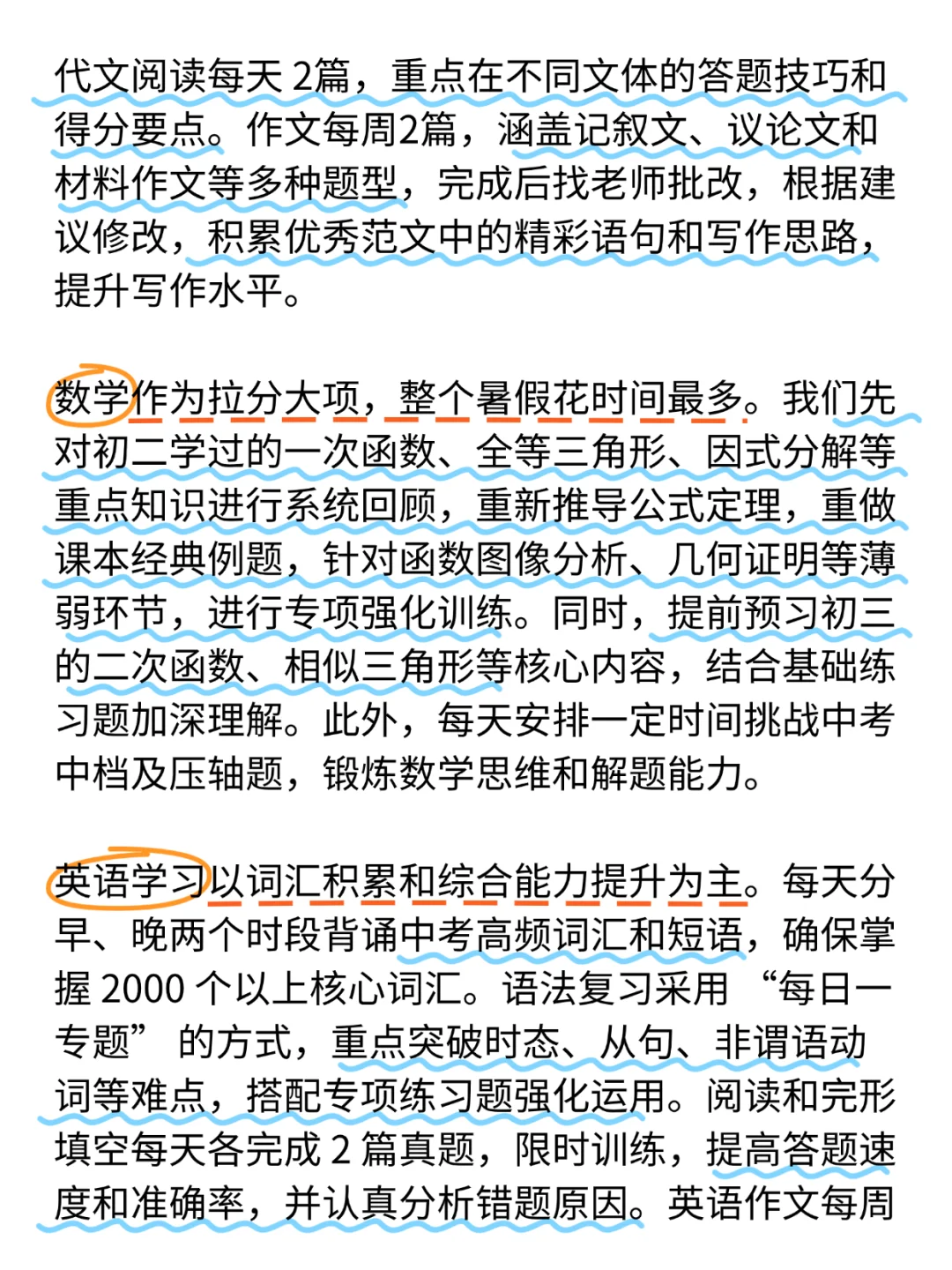 代文阅读每天 2篇，重点在不同文体的答题技巧和得分要点。作文每周2篇，涵盖记叙文、议论文和材料作文等多种题型，完成后找老师批改，根据建议修改，积累优秀范文中的精彩语句和写作思路，提升写作水平。

数学作为拉分大项，整个暑假花时间最多。我们先对初二学过的一次函数、全等三角形、因式分解等重点知识进行系统回顾，重新推导公式定理，重做课本经典例题，针对函数图像分析、几何证明等薄弱环节，进行专项强化训练。同时，提前预习初三的二次函数、相似三角形等核心内容，结合基础练习题加深理解。此外，每天安排一定时间挑战中考中档及压轴题，锻炼数学思维和解题能力。

英语学习以词汇积累和综合能力提升为主。每天分早、晚两个时段背诵中考高频词汇和短语，确保掌握 2000 个以上核心词汇。语法复习采用 “每日一专题” 的方式，重点突破时态、从句、非谓语动词等难点，搭配专项练习题强化运用。阅读和完形填空每天各完成 2 篇真题，限时训练，提高答题速度和准确率，并认真分析错题原因。英语作文每周